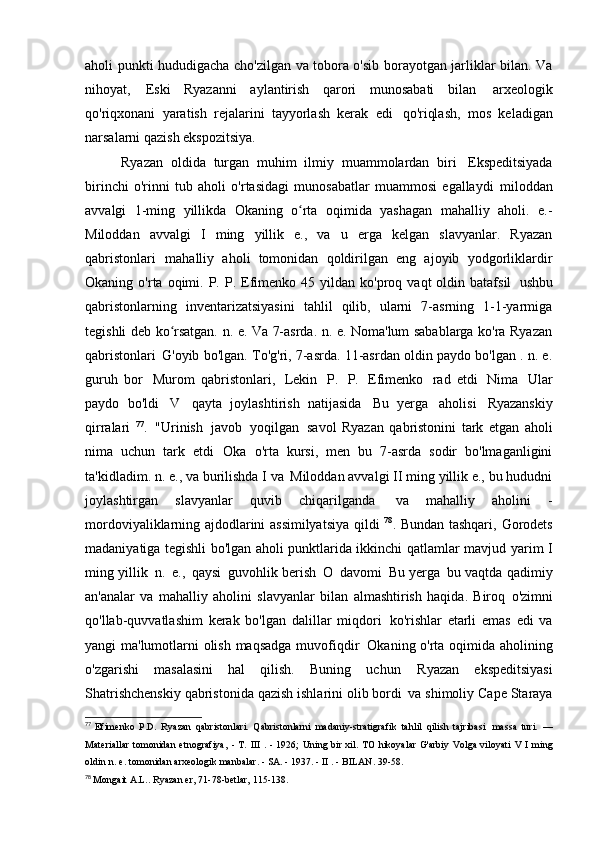 aholi punkti hududigacha cho'zilgan va tobora o'sib borayotgan jarliklar bilan. Va nihoyat, Eski Ryazanni aylantirish qarori munosabati bilan arxeologik qo'riqxonani yaratish rejalarini tayyorlash kerak edi qo'riqlash, mos keladigan narsalarni qazish ekspozitsiya.

Ryazan oldida turgan muhim ilmiy muammolardan biri Ekspeditsiyada birinchi o'rinni tub aholi o'rtasidagi munosabatlar muammosi egallaydi miloddan avvalgi 1-ming yillikda Okaning o‘rta oqimida yashagan mahalliy aholi. e.- Miloddan avvalgi I ming yillik e., va u erga kelgan slavyanlar. Ryazan qabristonlari mahalliy aholi tomonidan qoldirilgan eng ajoyib yodgorliklardir Okaning o'rta oqimi. P. P. Efimenko 45 yildan ko'proq vaqt oldin batafsil ushbu qabristonlarning inventarizatsiyasini tahlil qilib, ularni 7-asrning 1-1-yarmiga tegishli deb ko‘rsatgan. n. e. Va 7-asrda. n. e. Noma'lum sabablarga ko'ra Ryazan qabristonlari G'oyib bo'lgan. To'g'ri, 7-asrda. 11-asrdan oldin paydo bo'lgan . n. e. guruh bor Murom qabristonlari, Lekin P. P. Efimenko rad etdi Nima Ular paydo bo'ldi V qayta joylashtirish natijasida Bu yerga aholisi Ryazanskiy qirralari $^{77}$. "Urinish javob yoqilgan savol Ryazan qabristonini tark etgan aholi nima uchun tark etdi Oka o'rta kursi, men bu 7-asrda sodir bo'lmaganligini ta'kidladim. n. e., va burilishda I va Miloddan avvalgi II ming yillik e., bu hududni joylashtirgan slavyanlar quvib chiqarilganda va mahalliy aholini - mordoviyaliklarning ajdodlarini assimilyatsiya qildi $^{78}$. Bundan tashqari, Gorodets madaniyatiga tegishli bo'lgan aholi punktlarida ikkinchi qatlamlar mavjud yarim I ming yillik n. e., qaysi guvohlik berish O davomi Bu yerga bu vaqtda qadimiy an'analar va mahalliy aholini slavyanlar bilan almashtirish haqida. Biroq o'zimni qo'llab-quvvatlashim kerak bo'lgan dalillar miqdori ko'rishlar etarli emas edi va yangi ma'lumotlarni olish maqsadga muvofiqdir Okaning o'rta oqimida aholining o'zgarishi masalasini hal qilish. Buning uchun Ryazan ekspeditsiyasi Shatrishchenskiy qabristonida qazish ishlarini olib bordi va shimoliy Cape Staraya

$^{77}$ Efimenko P.D. Ryazan qabristonlari. Qabristonlarni madaniy-stratigrafik tahlil qilish tajribasi massa turi. — Materiallar tomonidan etnografiya, - T. III . - 1926; Uning bir xil. TO hikoyalar G'arbiy Volga viloyati V I ming oldin n. e. tomonidan arxeologik manbalar. - SA. - 1937. - II . - BILAN. 39-58.
$^{78}$ Mongait A.L.. Ryazan er, 71-78-betlar, 115-138.